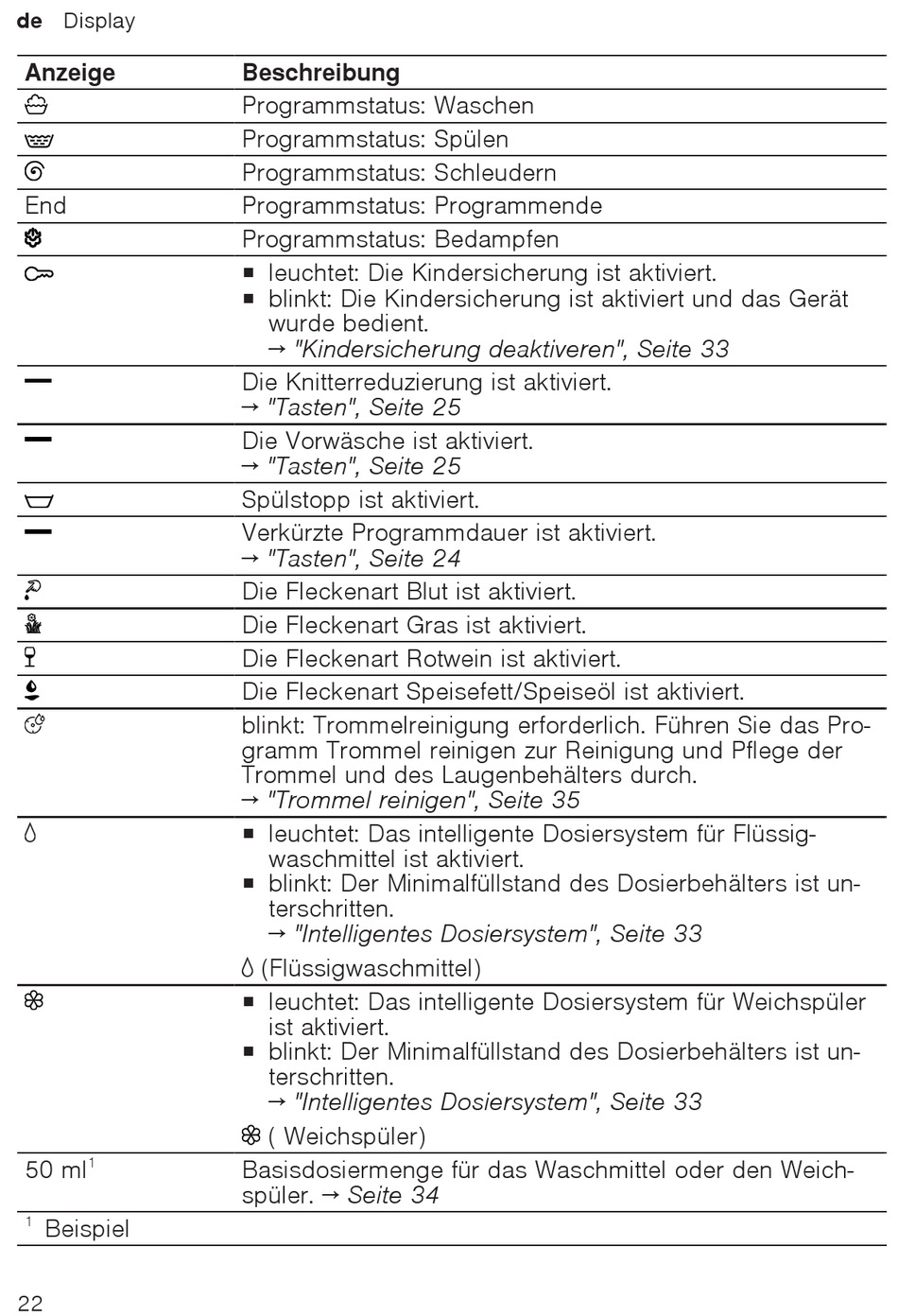 de Display

| Anzeige | Beschreibung |
|---|---|
|  | Programmstatus: Waschen |
|  | Programmstatus: Spülen |
|  | Programmstatus: Schleudern |
| End | Programmstatus: Programmende |
|  | Programmstatus: Bedampfen |
|  | ■ leuchtet: Die Kindersicherung ist aktiviert. ■ blinkt: Die Kindersicherung ist aktiviert und das Gerät wurde bedient. → "Kindersicherung deaktiveren", Seite 33 |
| — | Die Knitterreduzierung ist aktiviert. → "Tasten", Seite 25 |
| — | Die Vorwäsche ist aktiviert. → "Tasten", Seite 25 |
|  | Spülstopp ist aktiviert. |
| — | Verkürzte Programmdauer ist aktiviert. → "Tasten", Seite 24 |
|  | Die Fleckenart Blut ist aktiviert. |
|  | Die Fleckenart Gras ist aktiviert. |
|  | Die Fleckenart Rotwein ist aktiviert. |
|  | Die Fleckenart Speisefett/Speiseöl ist aktiviert. |
|  | blinkt: Trommelreinigung erforderlich. Führen Sie das Programm Trommel reinigen zur Reinigung und Pflege der Trommel und des Laugenbehälters durch. → "Trommel reinigen", Seite 35 |
|  | ■ leuchtet: Das intelligente Dosiersystem für Flüssigwaschmittel ist aktiviert. ■ blinkt: Der Minimalfüllstand des Dosierbehälters ist unterschritten. → "Intelligentes Dosiersystem", Seite 33 (Flüssigwaschmittel) |
|  | ■ leuchtet: Das intelligente Dosiersystem für Weichspüler ist aktiviert. ■ blinkt: Der Minimalfüllstand des Dosierbehälters ist unterschritten. → "Intelligentes Dosiersystem", Seite 33 ( Weichspüler) |
| 50 ml$^1$ | Basisdosiermenge für das Waschmittel oder den Weichspüler. → Seite 34 |

$^1$ Beispiel

22